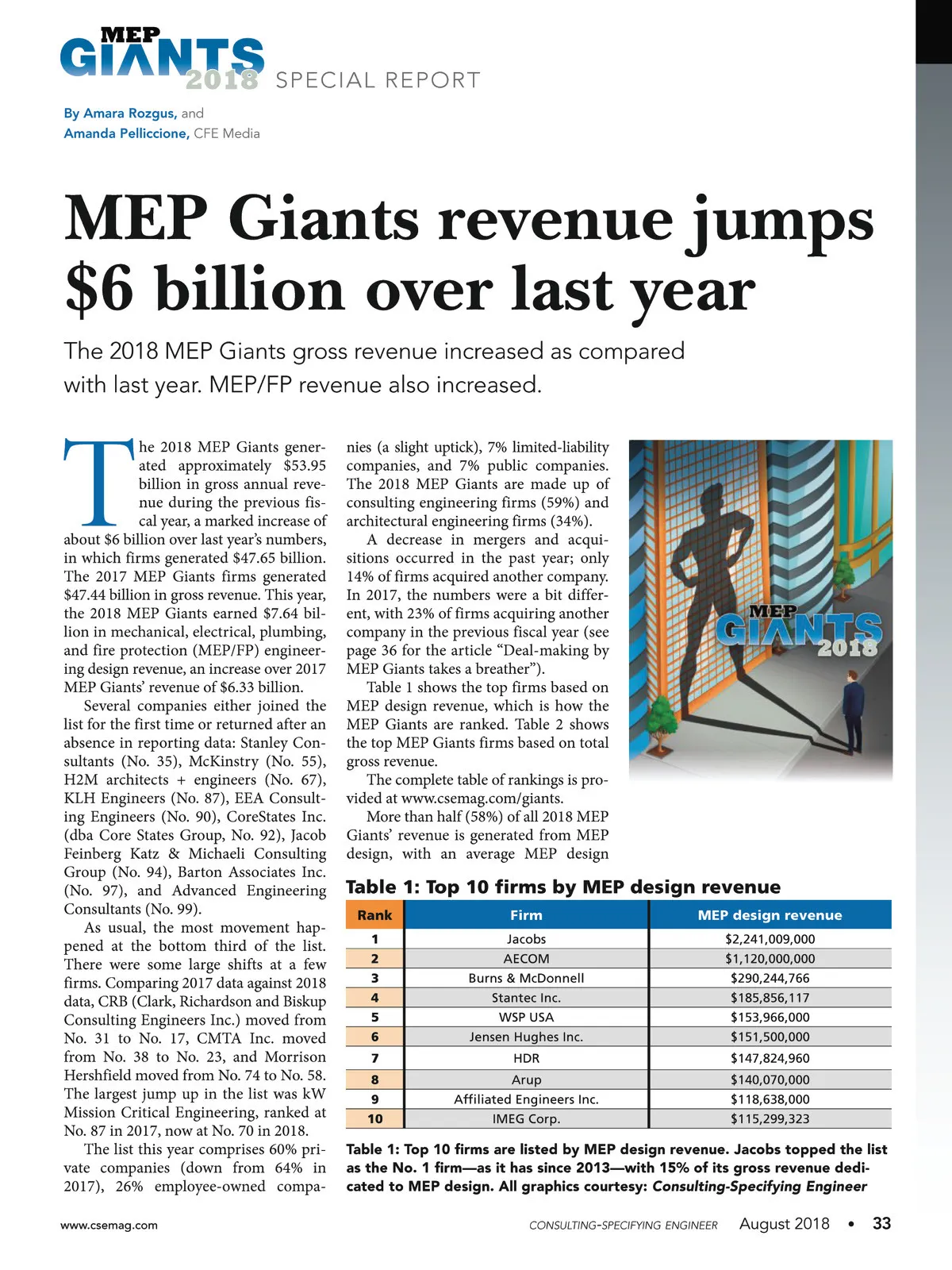 MEP GIANTS 2018 SPECIAL REPORT

By Amara Rozgus, and
Amanda Pelliccione, CFE Media

MEP Giants revenue jumps $6 billion over last year

The 2018 MEP Giants gross revenue increased as compared with last year. MEP/FP revenue also increased.

The 2018 MEP Giants generated approximately $53.95 billion in gross annual revenue during the previous fiscal year, a marked increase of about $6 billion over last year's numbers, in which firms generated $47.65 billion. The 2017 MEP Giants firms generated $47.44 billion in gross revenue. This year, the 2018 MEP Giants earned $7.64 billion in mechanical, electrical, plumbing, and fire protection (MEP/FP) engineering design revenue, an increase over 2017 MEP Giants' revenue of $6.33 billion.

Several companies either joined the list for the first time or returned after an absence in reporting data: Stanley Consultants (No. 35), McKinstry (No. 55), H2M architects + engineers (No. 67), KLH Engineers (No. 87), EEA Consulting Engineers (No. 90), CoreStates Inc. (dba Core States Group, No. 92), Jacob Feinberg Katz & Michaeli Consulting Group (No. 94), Barton Associates Inc. (No. 97), and Advanced Engineering Consultants (No. 99).

As usual, the most movement happened at the bottom third of the list. There were some large shifts at a few firms. Comparing 2017 data against 2018 data, CRB (Clark, Richardson and Biskup Consulting Engineers Inc.) moved from No. 31 to No. 17, CMTA Inc. moved from No. 38 to No. 23, and Morrison Hershfield moved from No. 74 to No. 58. The largest jump up in the list was kW Mission Critical Engineering, ranked at No. 87 in 2017, now at No. 70 in 2018.

The list this year comprises 60% private companies (down from 64% in 2017), 26% employee-owned companies (a slight uptick), 7% limited-liability companies, and 7% public companies. The 2018 MEP Giants are made up of consulting engineering firms (59%) and architectural engineering firms (34%).

A decrease in mergers and acquisitions occurred in the past year; only 14% of firms acquired another company. In 2017, the numbers were a bit different, with 23% of firms acquiring another company in the previous fiscal year (see page 36 for the article "Deal-making by MEP Giants takes a breather").

Table 1 shows the top firms based on MEP design revenue, which is how the MEP Giants are ranked. Table 2 shows the top MEP Giants firms based on total gross revenue.

The complete table of rankings is provided at www.csemag.com/giants.

More than half (58%) of all 2018 MEP Giants' revenue is generated from MEP design, with an average MEP design

MEP GIANTS 2018

Table 1: Top 10 firms by MEP design revenue

| Rank | Firm | MEP design revenue |
|---|---|---|
| 1 | Jacobs | $2,241,009,000 |
| 2 | AECOM | $1,120,000,000 |
| 3 | Burns & McDonnell | $290,244,766 |
| 4 | Stantec Inc. | $185,856,117 |
| 5 | WSP USA | $153,966,000 |
| 6 | Jensen Hughes Inc. | $151,500,000 |
| 7 | HDR | $147,824,960 |
| 8 | Arup | $140,070,000 |
| 9 | Affiliated Engineers Inc. | $118,638,000 |
| 10 | IMEG Corp. | $115,299,323 |

Table 1: Top 10 firms are listed by MEP design revenue. Jacobs topped the list as the No. 1 firm—as it has since 2013—with 15% of its gross revenue dedicated to MEP design. All graphics courtesy: Consulting-Specifying Engineer

www.csemag.com CONSULTING-SPECIFYING ENGINEER August 2018 • 33